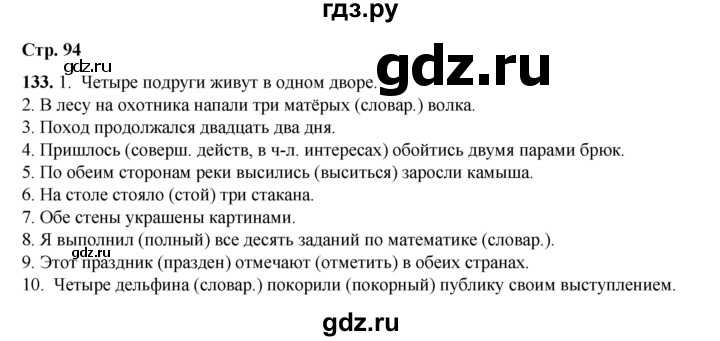 гдз.ру

Стр. 94

gdz.ru

gdz.ru

133. 1. Четыре подруги живут в одном дворе.
2. В лесу на охотника напали три матёрых (словар.) волка.
3. Поход продолжался двадцать два дня.
4. Пришлось (соверш. действ, в ч-л. интересах) обойтись двумя парами брюк.
5. По обеим сторонам реки высились (выситься) заросли камыша.
6. На столе стояло (стой) три стакана.
7. Обе стены украшены картинами.
8. Я выполнил (полный) все десять заданий по математике (словар.).

gdz.ru

9. Этот праздник (празден) отмечают (отметить) в обеих странах.
10. Четыре дельфина (словар.) покорили (покорный) публику своим выступлением.

gdz.ru